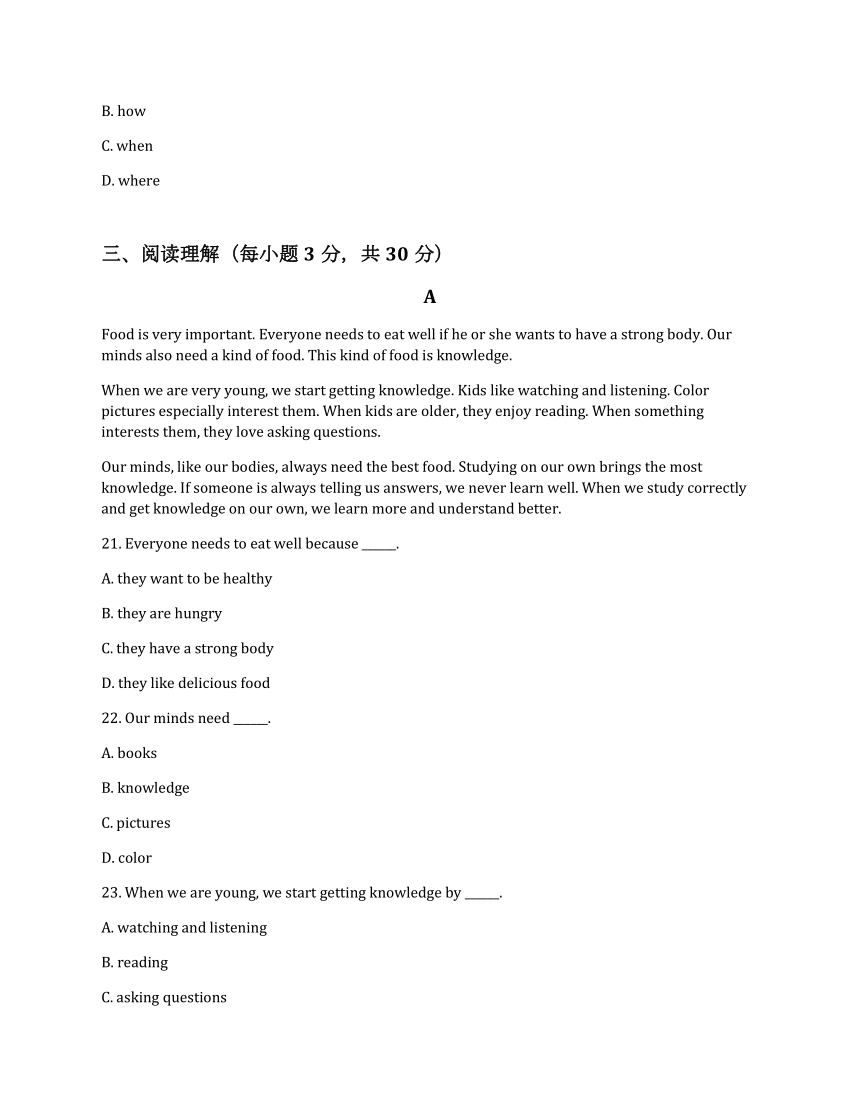 B. how

C. when

D. where

三、阅读理解（每小题 3 分，共 30 分）

A

Food is very important. Everyone needs to eat well if he or she wants to have a strong body. Our minds also need a kind of food. This kind of food is knowledge.

When we are very young, we start getting knowledge. Kids like watching and listening. Color pictures especially interest them. When kids are older, they enjoy reading. When something interests them, they love asking questions.

Our minds, like our bodies, always need the best food. Studying on our own brings the most knowledge. If someone is always telling us answers, we never learn well. When we study correctly and get knowledge on our own, we learn more and understand better.

21. Everyone needs to eat well because ______.

A. they want to be healthy

B. they are hungry

C. they have a strong body

D. they like delicious food

22. Our minds need ______.

A. books

B. knowledge

C. pictures

D. color

23. When we are young, we start getting knowledge by ______.

A. watching and listening

B. reading

C. asking questions